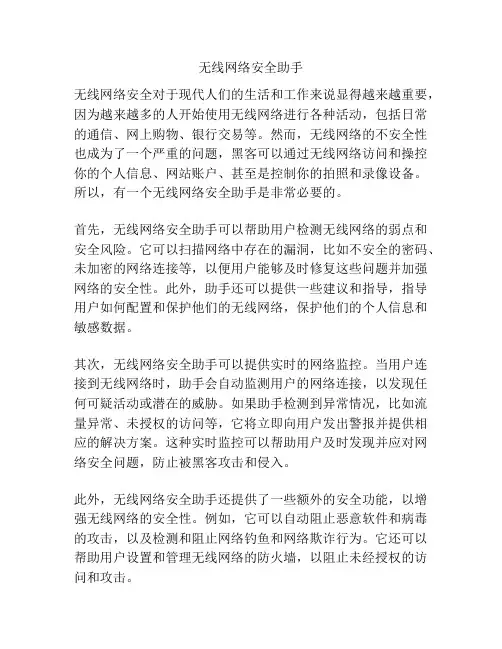 无线网络安全助手

无线网络安全对于现代人们的生活和工作来说显得越来越重要，因为越来越多的人开始使用无线网络进行各种活动，包括日常的通信、网上购物、银行交易等。然而，无线网络的不安全性也成为了一个严重的问题，黑客可以通过无线网络访问和操控你的个人信息、网站账户、甚至是控制你的拍照和录像设备。所以，有一个无线网络安全助手是非常必要的。

首先，无线网络安全助手可以帮助用户检测无线网络的弱点和安全风险。它可以扫描网络中存在的漏洞，比如不安全的密码、未加密的网络连接等，以便用户能够及时修复这些问题并加强网络的安全性。此外，助手还可以提供一些建议和指导，指导用户如何配置和保护他们的无线网络，保护他们的个人信息和敏感数据。

其次，无线网络安全助手可以提供实时的网络监控。当用户连接到无线网络时，助手会自动监测用户的网络连接，以发现任何可疑活动或潜在的威胁。如果助手检测到异常情况，比如流量异常、未授权的访问等，它将立即向用户发出警报并提供相应的解决方案。这种实时监控可以帮助用户及时发现并应对网络安全问题，防止被黑客攻击和侵入。

此外，无线网络安全助手还提供了一些额外的安全功能，以增强无线网络的安全性。例如，它可以自动阻止恶意软件和病毒的攻击，以及检测和阻止网络钓鱼和网络欺诈行为。它还可以帮助用户设置和管理无线网络的防火墙，以阻止未经授权的访问和攻击。